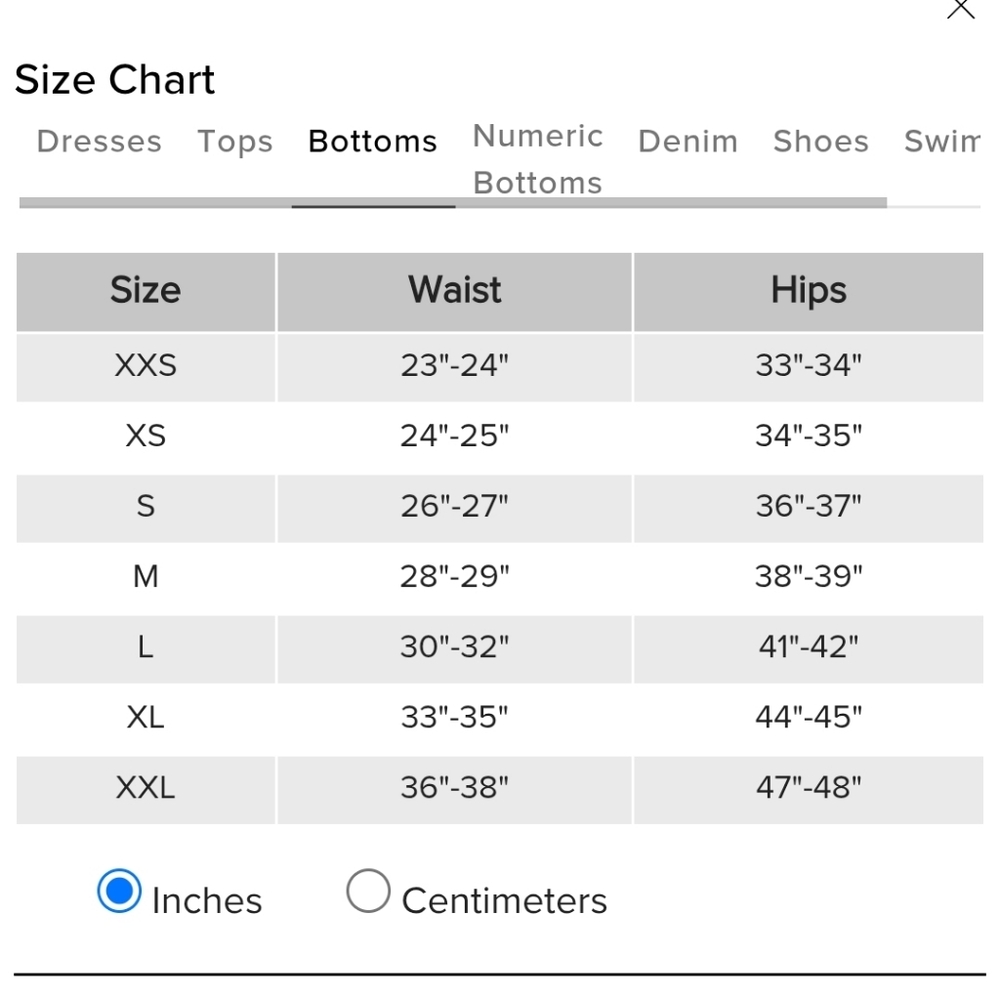 Size Chart

Dresses Tops Bottoms Numeric Bottoms Denim Shoes Swim

| Size | Waist | Hips |
|---|---|---|
| XXS | 23"-24" | 33"-34" |
| XS | 24"-25" | 34"-35" |
| S | 26"-27" | 36"-37" |
| M | 28"-29" | 38"-39" |
| L | 30"-32" | 41"-42" |
| XL | 33"-35" | 44"-45" |
| XXL | 36"-38" | 47"-48" |

Inches Centimeters